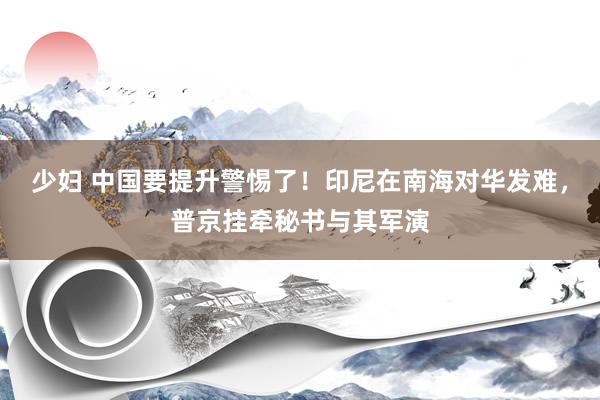 少妇 中国要提升警惕了！印尼在南海对华发难，普京挂牵秘书与其军演